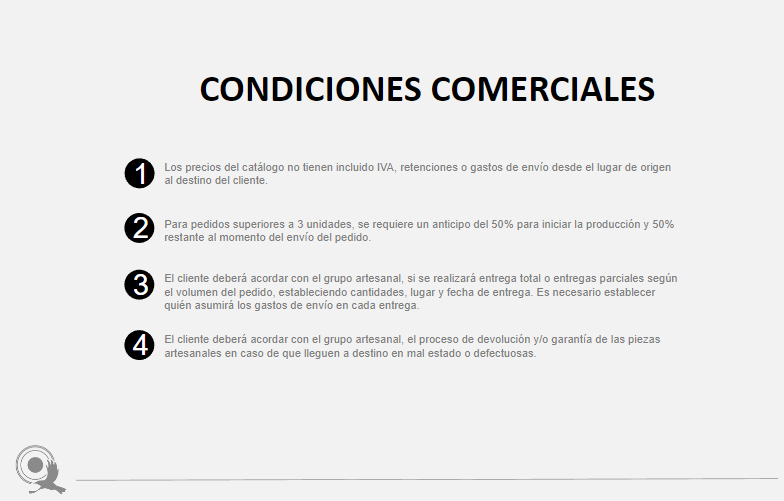 CONDICIONES COMERCIALES

1 Los precios del catálogo no tienen incluido IVA, retenciones o gastos de envío desde el lugar de origen al destino del cliente.

2 Para pedidos superiores a 3 unidades, se requiere un anticipo del 50% para iniciar la producción y 50% restante al momento del envío del pedido.

3 El cliente deberá acordar con el grupo artesanal, si se realizará entrega total o entregas parciales según el volumen del pedido, estableciendo cantidades, lugar y fecha de entrega. Es necesario establecer quién asumirá los gastos de envío en cada entrega.

4 El cliente deberá acordar con el grupo artesanal, el proceso de devolución y/o garantía de las piezas artesanales en caso de que lleguen a destino en mal estado o defectuosas.